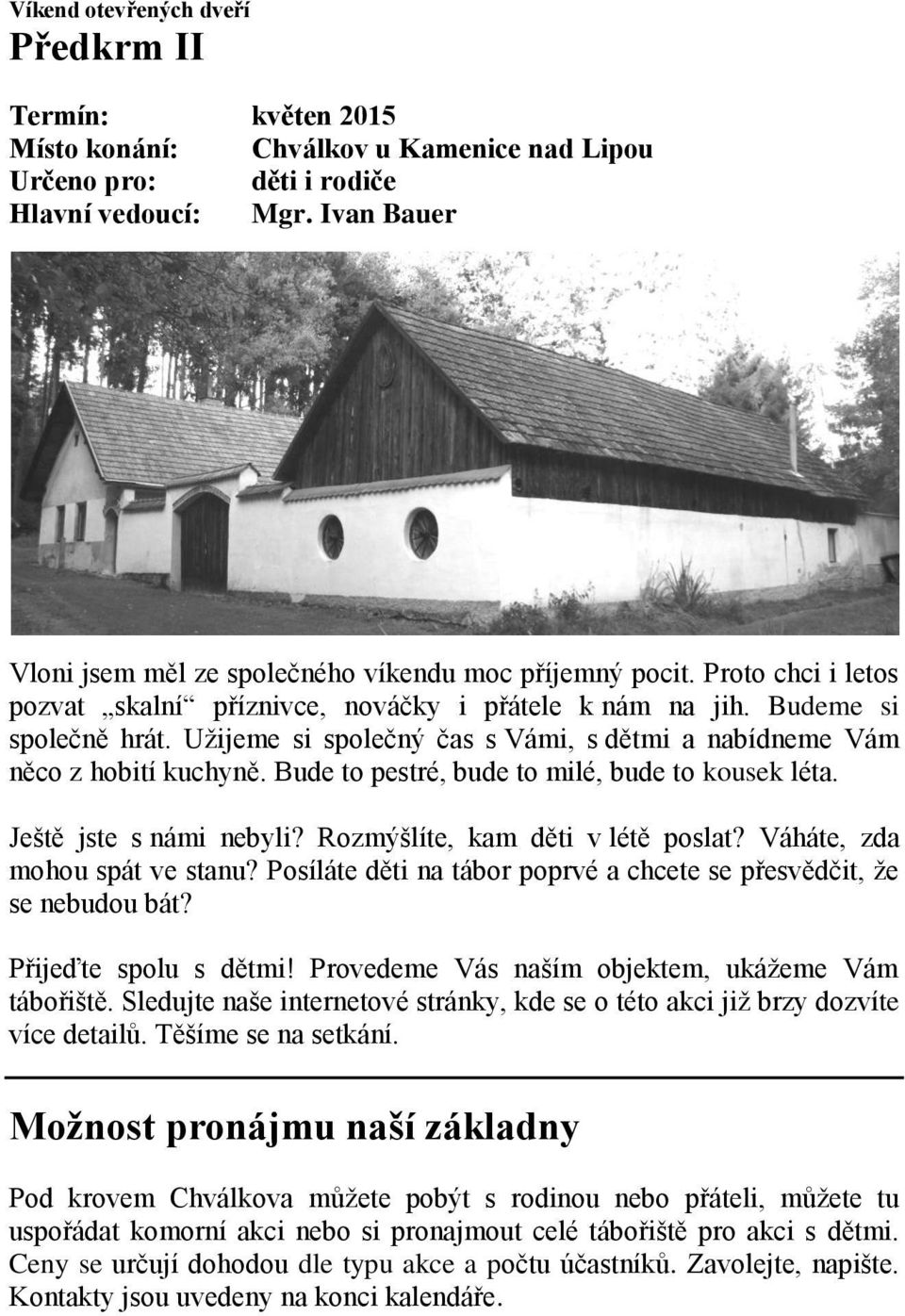 Víkend otevřených dveří

Předkrm II

Termín: květen 2015
Místo konání: Chválkov u Kamenice nad Lipou
Určeno pro: děti i rodiče
Hlavní vedoucí: Mgr. Ivan Bauer

Vloni jsem měl ze společného víkendu moc příjemný pocit. Proto chci i letos pozvat „skalní“ příznivce, nováčky i přátele k nám na jih. Budeme si společně hrát. Užijeme si společný čas s Vámi, s dětmi a nabídneme Vám něco z hobití kuchyně. Bude to pestré, bude to milé, bude to kousek léta.

Ještě jste s námi nebyli? Rozmýšlíte, kam děti v létě poslat? Váháte, zda mohou spát ve stanu? Posíláte děti na tábor poprvé a chcete se přesvědčit, že se nebudou bát?

Přijeďte spolu s dětmi! Provedeme Vás naším objektem, ukážeme Vám tábořiště. Sledujte naše internetové stránky, kde se o této akci již brzy dozvíte více detailů. Těšíme se na setkání.

Možnost pronájmu naší základny

Pod krovem Chválkova můžete pobýt s rodinou nebo přáteli, můžete tu uspořádat komorní akci nebo si pronajmout celé tábořiště pro akci s dětmi. Ceny se určují dohodou dle typu akce a počtu účastníků. Zavolejte, napište. Kontakty jsou uvedeny na konci kalendáře.